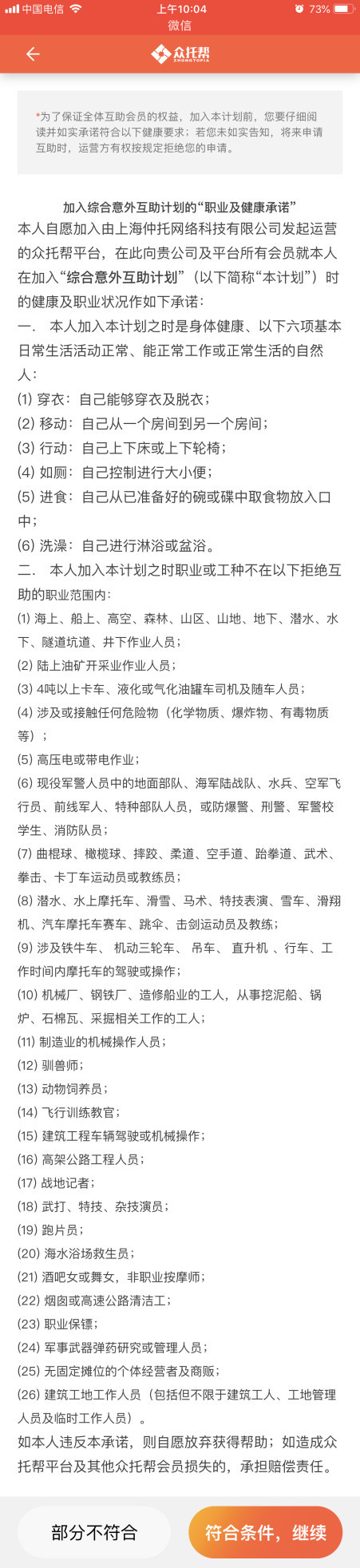 中国电信 上午10:04 73%
微信

众托帮 ZHONGTOPIA

*为了保证全体互助会员的权益，加入本计划前，您要仔细阅读并如实承诺符合以下健康要求；若您未如实告知，将来申请互助时，运营方有权按规定拒绝您的申请。

加入综合意外互助计划的“职业及健康承诺”

本人自愿加入由上海仲托网络科技有限公司发起运营的众托帮平台，在此向贵公司及平台所有会员就本人在加入“综合意外互助计划”（以下简称“本计划”）时的健康及职业状况作如下承诺：

一． 本人加入本计划之时是身体健康、以下六项基本日常生活活动正常、能正常工作或正常生活的自然人：

(1) 穿衣：自己能够穿衣及脱衣；
(2) 移动：自己从一个房间到另一个房间；
(3) 行动：自己上下床或上下轮椅；
(4) 如厕：自己控制进行大小便；
(5) 进食：自己从已准备好的碗或碟中取食物放入口中；
(6) 洗澡：自己进行淋浴或盆浴。

二． 本人加入本计划之时职业或工种不在以下拒绝互助的职业范围内：

(1) 海上、船上、高空、森林、山区、山地、地下、潜水、水下、隧道坑道、井下作业人员；
(2) 陆上油矿开采业作业人员；
(3) 4吨以上卡车、液化或气化油罐车司机及随车人员；
(4) 涉及或接触任何危险物（化学物质、爆炸物、有毒物质等）；
(5) 高压电或带电作业；
(6) 现役军警人员中的地面部队、海军陆战队、水兵、空军飞行员、前线军人、特种部队人员，或防爆警、刑警、军警校学生、消防队员；
(7) 曲棍球、橄榄球、摔跤、柔道、空手道、跆拳道、武术、拳击、卡丁车运动员或教练员；
(8) 潜水、水上摩托车、滑雪、马术、特技表演、雪车、滑翔机、汽车摩托车赛车、跳伞、击剑运动员及教练；
(9) 涉及铁牛车、 机动三轮车、 吊车、 直升机 、行车、工作时间内摩托车的驾驶或操作；
(10) 机械厂、钢铁厂、造修船业的工人，从事挖泥船、锅炉、石棉瓦、采掘相关工作的工人；
(11) 制造业的机械操作人员；
(12) 驯兽师；
(13) 动物饲养员；
(14) 飞行训练教官；
(15) 建筑工程车辆驾驶或机械操作；
(16) 高架公路工程人员；
(17) 战地记者；
(18) 武打、特技、杂技演员；
(19) 跑片员；
(20) 海水浴场救生员；
(21) 酒吧女或舞女，非职业按摩师；
(22) 烟囱或高速公路清洁工；
(23) 职业保镖；
(24) 军事武器弹药研究或管理人员；
(25) 无固定摊位的个体经营者及商贩；
(26) 建筑工地工作人员（包括但不限于建筑工人、工地管理人员及临时工作人员）。

如本人违反本承诺，则自愿放弃获得帮助；如造成众托帮平台及其他众托帮会员损失的，承担赔偿责任。

部分不符合
符合条件，继续